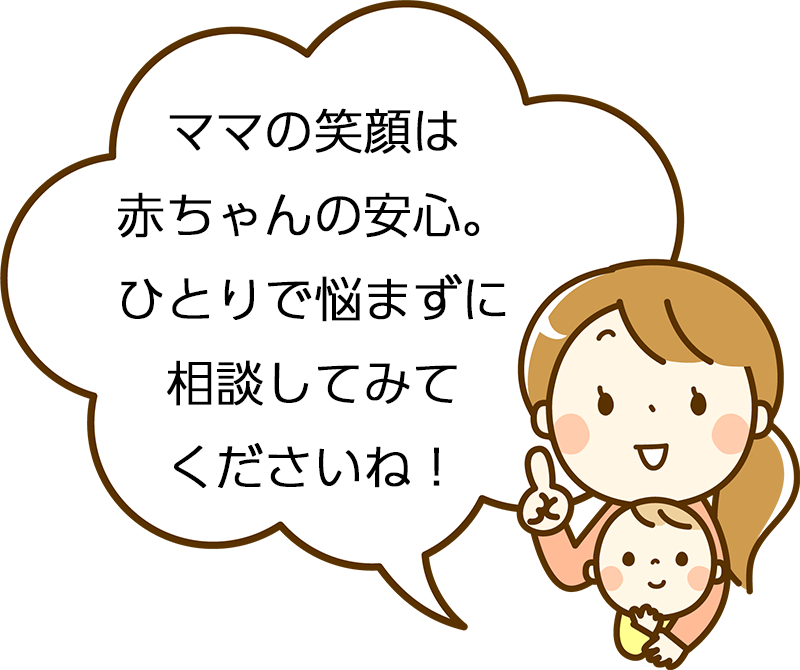 ママの笑顔は
赤ちゃんの安心。
ひとりで悩まずに
相談してみて
くださいね！